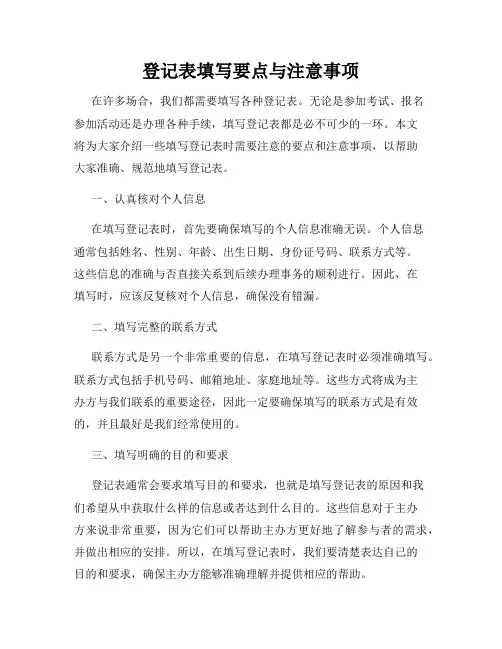 登记表填写要点与注意事项

在许多场合，我们都需要填写各种登记表。无论是参加考试、报名参加活动还是办理各种手续，填写登记表都是必不可少的一环。本文将为大家介绍一些填写登记表时需要注意的要点和注意事项，以帮助大家准确、规范地填写登记表。

一、认真核对个人信息

在填写登记表时，首先要确保填写的个人信息准确无误。个人信息通常包括姓名、性别、年龄、出生日期、身份证号码、联系方式等。这些信息的准确与否直接关系到后续办理事务的顺利进行。因此，在填写时，应该反复核对个人信息，确保没有错漏。

二、填写完整的联系方式

联系方式是另一个非常重要的信息，在填写登记表时必须准确填写。联系方式包括手机号码、邮箱地址、家庭地址等。这些方式将成为主办方与我们联系的重要途径，因此一定要确保填写的联系方式是有效的，并且最好是我们经常使用的。

三、填写明确的目的和要求

登记表通常会要求填写目的和要求，也就是填写登记表的原因和我们希望从中获取什么样的信息或者达到什么目的。这些信息对于主办方来说非常重要，因为它们可以帮助主办方更好地了解参与者的需求，并做出相应的安排。所以，在填写登记表时，我们要清楚表达自己的目的和要求，确保主办方能够准确理解并提供相应的帮助。